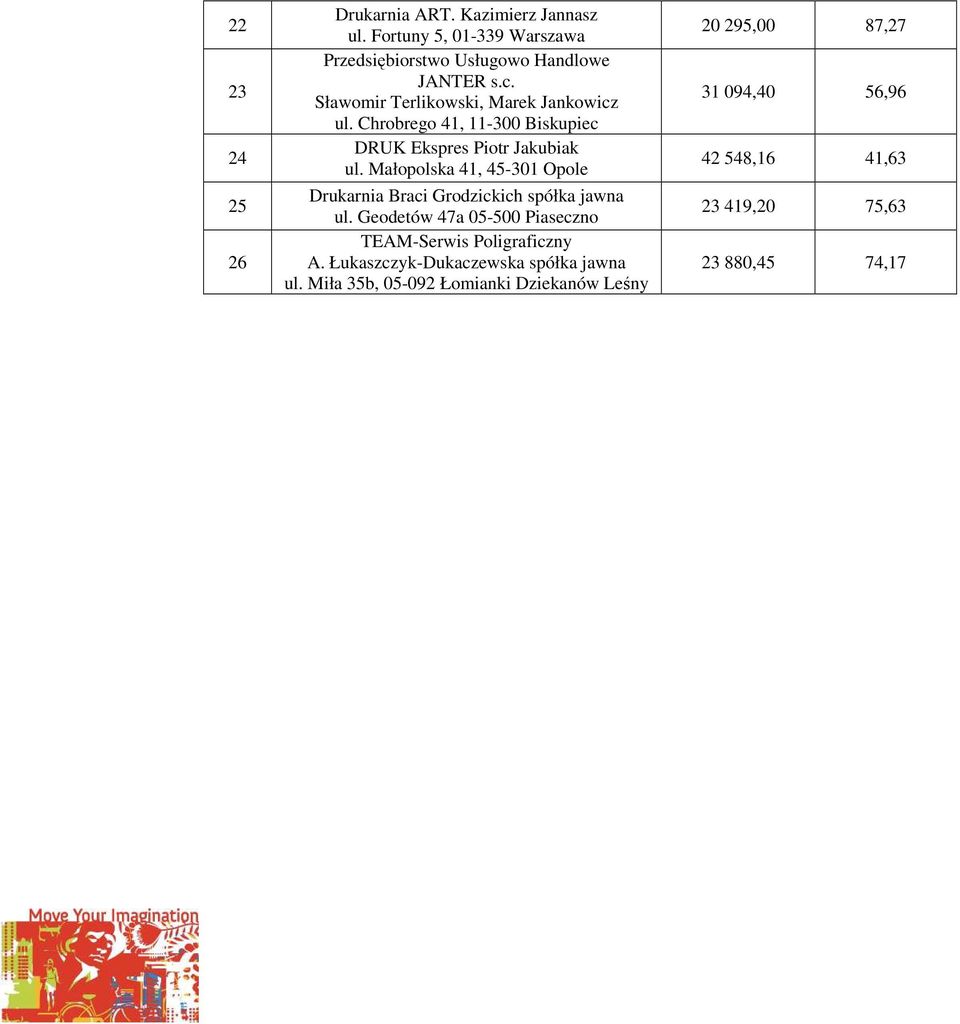 | 22 | Drukarnia ART. Kazimierz Jannasz ul. Fortuny 5, 01-339 Warszawa | 20 295,00 | 87,27 |
|---|---|---|---|
| 23 | Przedsiębiorstwo Usługowo Handlowe JANTER s.c. Sławomir Terlikowski, Marek Jankowicz ul. Chrobrego 41, 11-300 Biskupiec | 31 094,40 | 56,96 |
| 24 | DRUK Ekspres Piotr Jakubiak ul. Małopolska 41, 45-301 Opole | 42 548,16 | 41,63 |
| 25 | Drukarnia Braci Grodzickich spółka jawna ul. Geodetów 47a 05-500 Piaseczno | 23 419,20 | 75,63 |
| 26 | TEAM-Serwis Poligraficzny A. Łukaszczyk-Dukaczewska spółka jawna ul. Miła 35b, 05-092 Łomianki Dziekanów Leśny | 23 880,45 | 74,17 |

Move Your Imagination